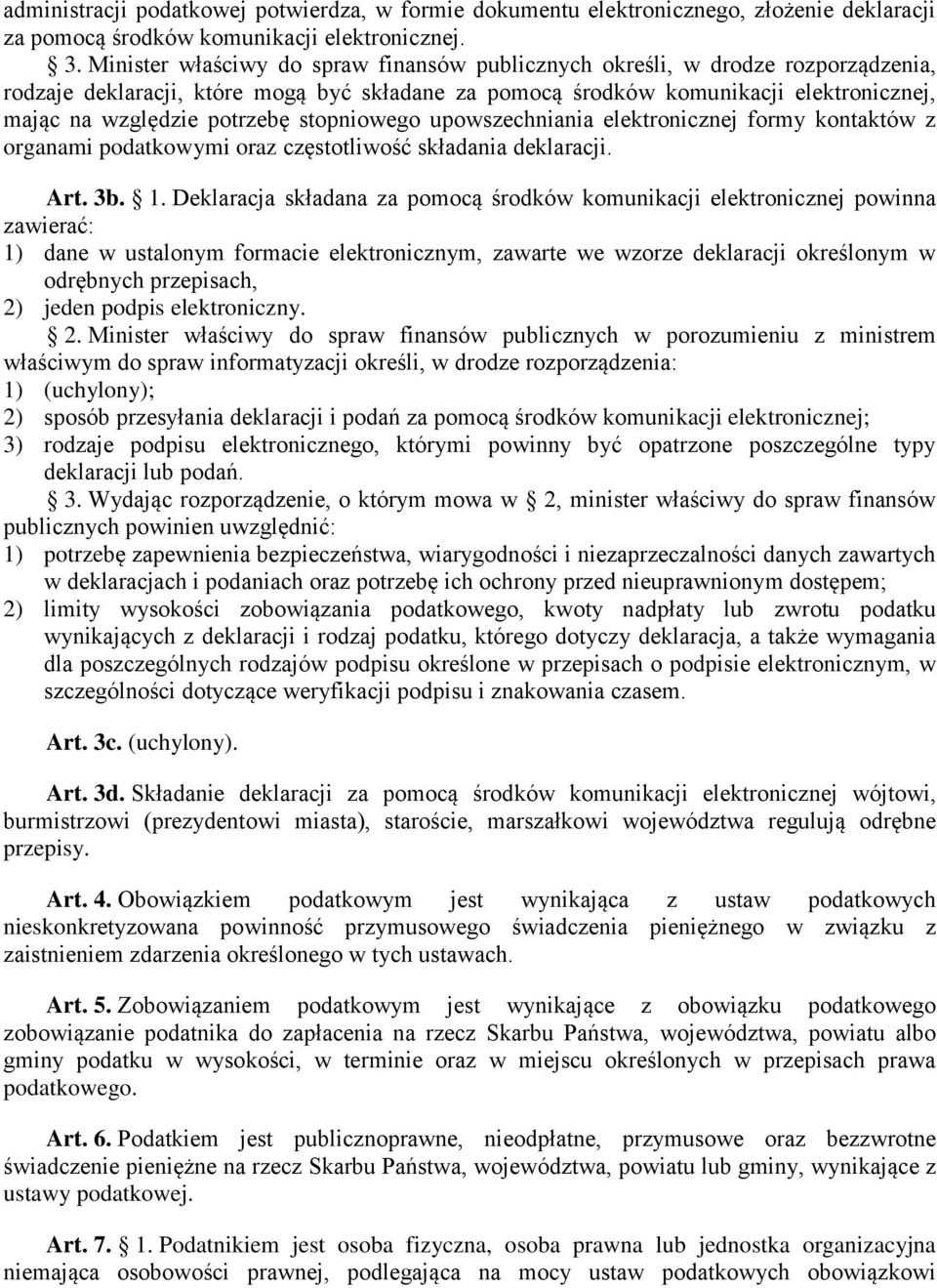 administracji podatkowej potwierdza, w formie dokumentu elektronicznego, złożenie deklaracji za pomocą środków komunikacji elektronicznej.

§ 3. Minister właściwy do spraw finansów publicznych określi, w drodze rozporządzenia, rodzaje deklaracji, które mogą być składane za pomocą środków komunikacji elektronicznej, mając na względzie potrzebę stopniowego upowszechniania elektronicznej formy kontaktów z organami podatkowymi oraz częstotliwość składania deklaracji.

Art. 3b. § 1. Deklaracja składana za pomocą środków komunikacji elektronicznej powinna zawierać:
1) dane w ustalonym formacie elektronicznym, zawarte we wzorze deklaracji określonym w odrębnych przepisach,
2) jeden podpis elektroniczny.

§ 2. Minister właściwy do spraw finansów publicznych w porozumieniu z ministrem właściwym do spraw informatyzacji określi, w drodze rozporządzenia:
1) (uchylony);
2) sposób przesyłania deklaracji i podań za pomocą środków komunikacji elektronicznej;
3) rodzaje podpisu elektronicznego, którymi powinny być opatrzone poszczególne typy deklaracji lub podań.

§ 3. Wydając rozporządzenie, o którym mowa w § 2, minister właściwy do spraw finansów publicznych powinien uwzględnić:
1) potrzebę zapewnienia bezpieczeństwa, wiarygodności i niezaprzeczalności danych zawartych w deklaracjach i podaniach oraz potrzebę ich ochrony przed nieuprawnionym dostępem;
2) limity wysokości zobowiązania podatkowego, kwoty nadpłaty lub zwrotu podatku wynikających z deklaracji i rodzaj podatku, którego dotyczy deklaracja, a także wymagania dla poszczególnych rodzajów podpisu określone w przepisach o podpisie elektronicznym, w szczególności dotyczące weryfikacji podpisu i znakowania czasem.

Art. 3c. (uchylony).

Art. 3d. Składanie deklaracji za pomocą środków komunikacji elektronicznej wójtowi, burmistrzowi (prezydentowi miasta), staroście, marszałkowi województwa regulują odrębne przepisy.

Art. 4. Obowiązkiem podatkowym jest wynikająca z ustaw podatkowych nieskonkretyzowana powinność przymusowego świadczenia pieniężnego w związku z zaistnieniem zdarzenia określonego w tych ustawach.

Art. 5. Zobowiązaniem podatkowym jest wynikające z obowiązku podatkowego zobowiązanie podatnika do zapłacenia na rzecz Skarbu Państwa, województwa, powiatu albo gminy podatku w wysokości, w terminie oraz w miejscu określonych w przepisach prawa podatkowego.

Art. 6. Podatkiem jest publicznoprawne, nieodpłatne, przymusowe oraz bezzwrotne świadczenie pieniężne na rzecz Skarbu Państwa, województwa, powiatu lub gminy, wynikające z ustawy podatkowej.

Art. 7. § 1. Podatnikiem jest osoba fizyczna, osoba prawna lub jednostka organizacyjna niemająca osobowości prawnej, podlegająca na mocy ustaw podatkowych obowiązkowi